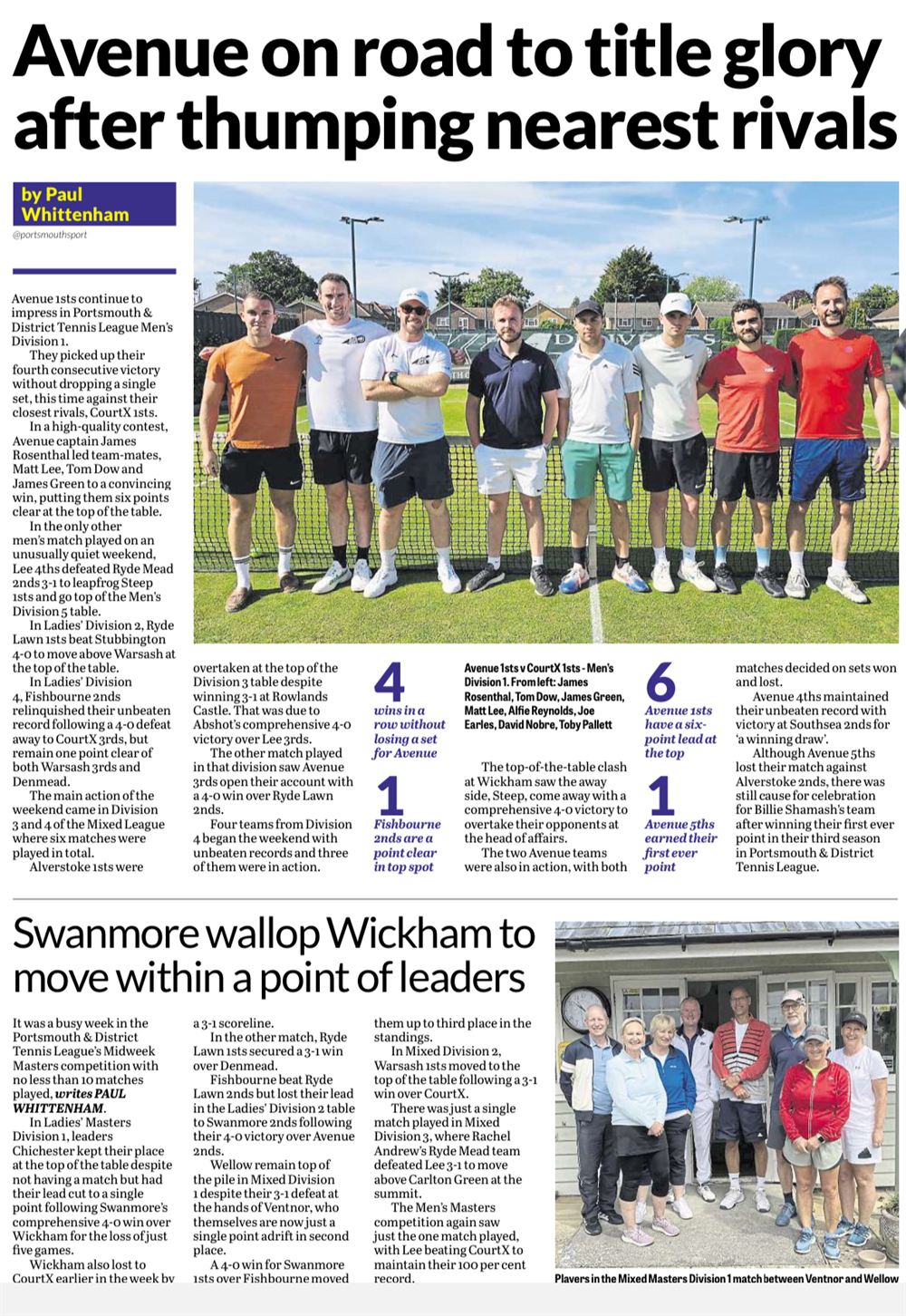 Avenue on road to title glory after thumping nearest rivals

by Paul Whittenham

@portsmouthsport

Avenue 1sts continue to impress in Portsmouth & District Tennis League Men's Division 1.

They picked up their fourth consecutive victory without dropping a single set, this time against their closest rivals, CourtX 1sts.

In a high-quality contest, Avenue captain James Rosenthal led team-mates, Matt Lee, Tom Dow and James Green to a convincing win, putting them six points clear at the top of the table.

In the only other men's match played on an unusually quiet weekend, Lee 4ths defeated Ryde Mead 2nds 3-1 to leapfrog Steep 1sts and go top of the Men's Division 5 table.

In Ladies' Division 2, Ryde Lawn 1sts beat Stubbington 4-0 to move above Warsash at the top of the table.

In Ladies' Division 4, Fishbourne 2nds relinquished their unbeaten record following a 4-0 defeat away to CourtX 3rds, but remain one point clear of both Warsash 3rds and Denmead.

The main action of the weekend came in Division 3 and 4 of the Mixed League where six matches were played in total.

Alverstoke 1sts were overtaken at the top of the Division 3 table despite winning 3-1 at Rowlands Castle. That was due to Abshot's comprehensive 4-0 victory over Lee 3rds.

The other match played in that division saw Avenue 3rds open their account with a 4-0 win over Ryde Lawn 2nds.

Four teams from Division 4 began the weekend with unbeaten records and three of them were in action.

4 wins in a row without losing a set for Avenue

1 Fishbourne 2nds are a point clear in top spot

Avenue 1sts v CourtX 1sts - Men's Division 1. From left: James Rosenthal, Tom Dow, James Green, Matt Lee, Alfie Reynolds, Joe Earles, David Nobre, Toby Pallett

The top-of-the-table clash at Wickham saw the away side, Steep, come away with a comprehensive 4-0 victory to overtake their opponents at the head of affairs.

The two Avenue teams were also in action, with both matches decided on sets won and lost.

6 Avenue 1sts have a six-point lead at the top

1 Avenue 5ths earned their first ever point

Avenue 4ths maintained their unbeaten record with victory at Southsea 2nds for 'a winning draw'.

Although Avenue 5ths lost their match against Alverstoke 2nds, there was still cause for celebration for Billie Shamash's team after winning their first ever point in their third season in Portsmouth & District Tennis League.

Swanmore wallop Wickham to move within a point of leaders

It was a busy week in the Portsmouth & District Tennis League's Midweek Masters competition with no less than 10 matches played, writes PAUL WHITTENHAM.

In Ladies' Masters Division 1, leaders Chichester kept their place at the top of the table despite not having a match but had their lead cut to a single point following Swanmore's comprehensive 4-0 win over Wickham for the loss of just five games.

Wickham also lost to CourtX earlier in the week by a 3-1 scoreline.

In the other match, Ryde Lawn 1sts secured a 3-1 win over Denmead.

Fishbourne beat Ryde Lawn 2nds but lost their lead in the Ladies' Division 2 table to Swanmore 2nds following their 4-0 victory over Avenue 2nds.

Wellow remain top of the pile in Mixed Division 1 despite their 3-1 defeat at the hands of Ventnor, who themselves are now just a single point adrift in second place.

A 4-0 win for Swanmore 1sts over Fishbourne moved them up to third place in the standings.

In Mixed Division 2, Warsash 1sts moved to the top of the table following a 3-1 win over CourtX.

There was just a single match played in Mixed Division 3, where Rachel Andrew's Ryde Mead team defeated Lee 3-1 to move above Carlton Green at the summit.

The Men's Masters competition again saw just the one match played, with Lee beating CourtX to maintain their 100 per cent record.

Players in the Mixed Masters Division 1 match between Ventnor and Wellow